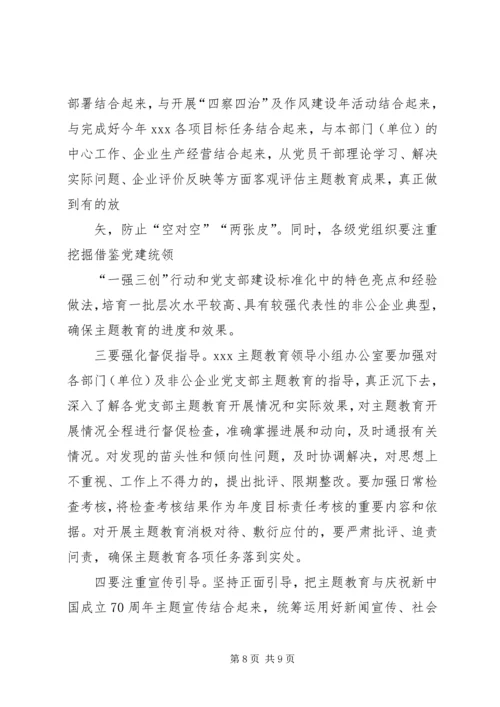 部署结合起来，与开展“四察四治”及作风建设年活动结合起来，与完成好今年 xxx 各项目标任务结合起来，与本部门（单位）的中心工作、企业生产经营结合起来，从党员干部理论学习、解决实际问题、企业评价反映等方面客观评估主题教育成果，真正做到有的放

矢，防止“空对空”“两张皮”。同时，各级党组织要注重挖掘借鉴党建统领

“一强三创”行动和党支部建设标准化中的特色亮点和经验做法，培育一批层次水平较高、具有较强代表性的非公企业典型，确保主题教育的进度和效果。

三要强化督促指导。xxx 主题教育领导小组办公室要加强对各部门（单位）及非公企业党支部主题教育的指导，真正沉下去，深入了解各党支部主题教育开展情况和实际效果，对主题教育开展情况全程进行督促检查，准确掌握进展和动向，及时通报有关情况。对发现的苗头性和倾向性问题，及时协调解决，对思想上不重视、工作上不得力的，提出批评、限期整改。要加强日常检查考核，将检查考核结果作为年度目标责任考核的重要内容和依据。对开展主题教育消极对待、敷衍应付的，要严肃批评、追责问责，确保主题教育各项任务落到实处。

四要注重宣传引导。坚持正面引导，把主题教育与庆祝新中国成立 70 周年主题宣传结合起来，统筹运用好新闻宣传、社会

第 8 页 共 9 页